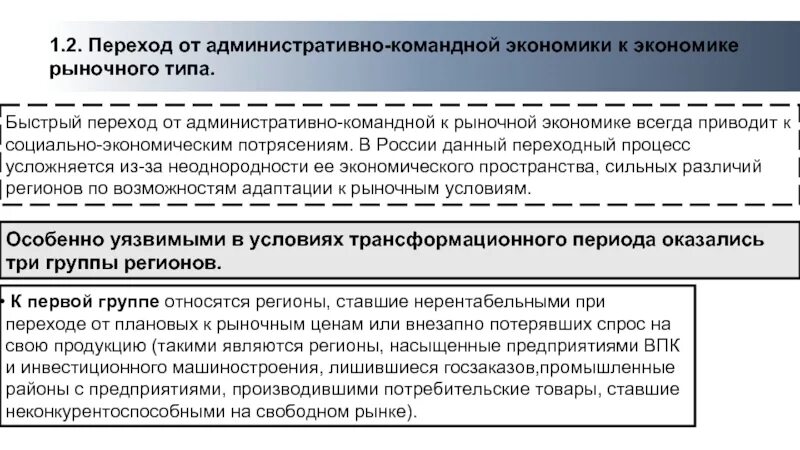 1.2. Переход от административно-командной экономики к экономике рыночного типа.

Быстрый переход от административно-командной к рыночной экономике всегда приводит к социально-экономическим потрясениям. В России данный переходный процесс усложняется из-за неоднородности ее экономического пространства, сильных различий регионов по возможностям адаптации к рыночным условиям.

Особенно уязвимыми в условиях трансформационного периода оказались три группы регионов.

• К первой группе относятся регионы, ставшие нерентабельными при переходе от плановых к рыночным ценам или внезапно потерявших спрос на свою продукцию (такими являются регионы, насыщенные предприятиями ВПК и инвестиционного машиностроения, лишившиеся госзаказов,промышленные районы с предприятиями, производившими потребительские товары, ставшие неконкурентоспособными на свободном рынке).